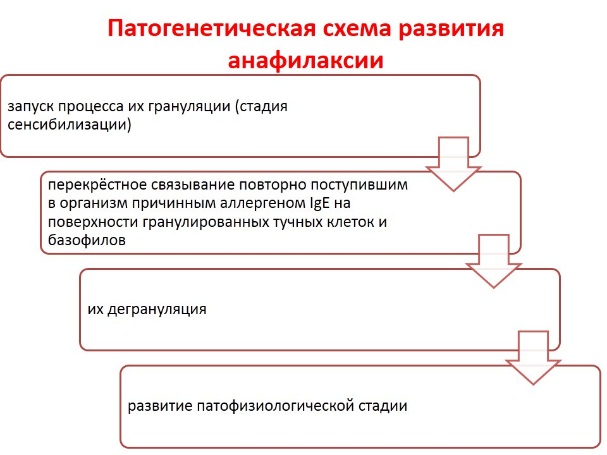 Патогенетическая схема развития анафилаксии

запуск процесса их грануляции (стадия сенсибилизации)

перекрёстное связывание повторно поступившим в организм причинным аллергеном IgE на поверхности гранулированных тучных клеток и базофилов

их дегрануляция

развитие патофизиологической стадии